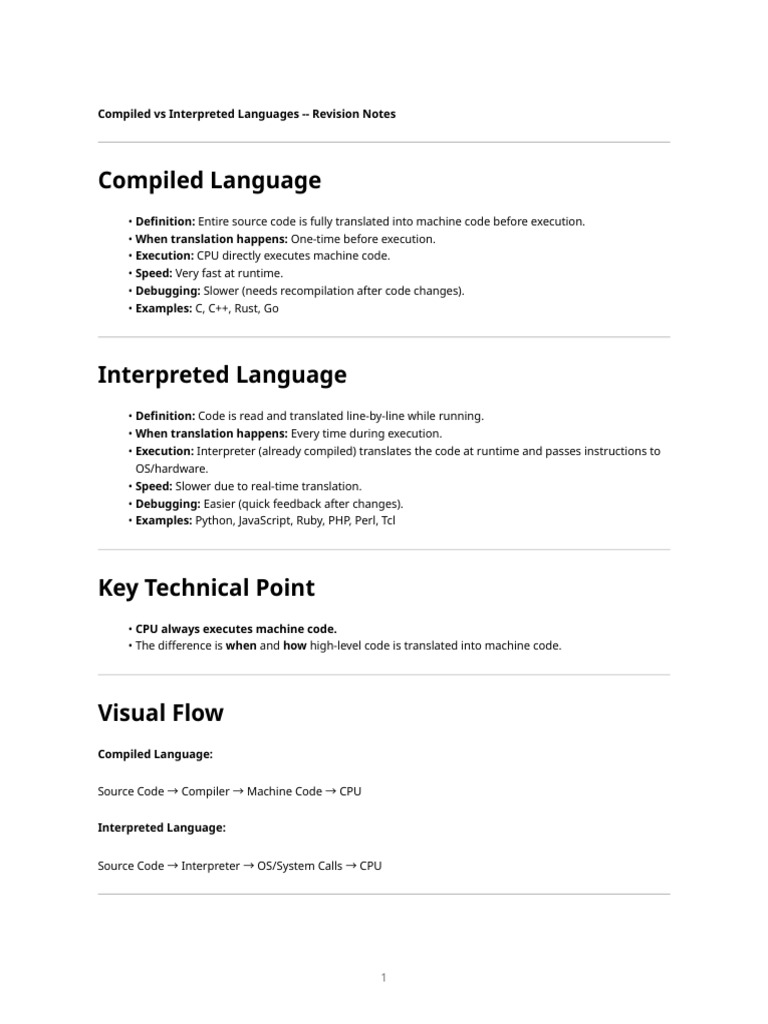 Compiled vs Interpreted Languages -- Revision Notes

Compiled Language

• Definition: Entire source code is fully translated into machine code before execution.
• When translation happens: One-time before execution.
• Execution: CPU directly executes machine code.
• Speed: Very fast at runtime.
• Debugging: Slower (needs recompilation after code changes).
• Examples: C, C++, Rust, Go

Interpreted Language

• Definition: Code is read and translated line-by-line while running.
• When translation happens: Every time during execution.
• Execution: Interpreter (already compiled) translates the code at runtime and passes instructions to OS/hardware.
• Speed: Slower due to real-time translation.
• Debugging: Easier (quick feedback after changes).
• Examples: Python, JavaScript, Ruby, PHP, Perl, Tcl

Key Technical Point

• CPU always executes machine code.
• The difference is when and how high-level code is translated into machine code.

Visual Flow

Compiled Language:

Source Code → Compiler → Machine Code → CPU

Interpreted Language:

Source Code → Interpreter → OS/System Calls → CPU

1